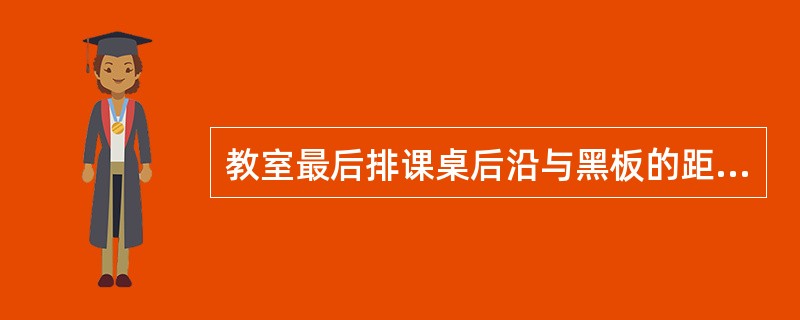 教室最后排课桌后沿与黑板的距...